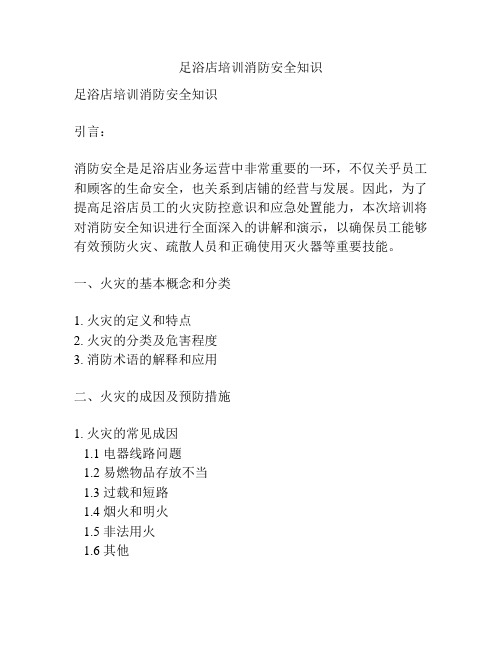 足浴店培训消防安全知识

足浴店培训消防安全知识

引言：

消防安全是足浴店业务运营中非常重要的一环，不仅关乎员工和顾客的生命安全，也关系到店铺的经营与发展。因此，为了提高足浴店员工的火灾防控意识和应急处置能力，本次培训将对消防安全知识进行全面深入的讲解和演示，以确保员工能够有效预防火灾、疏散人员和正确使用灭火器等重要技能。

一、火灾的基本概念和分类

1. 火灾的定义和特点
2. 火灾的分类及危害程度
3. 消防术语的解释和应用

二、火灾的成因及预防措施

1. 火灾的常见成因
1.1 电器线路问题
1.2 易燃物品存放不当
1.3 过载和短路
1.4 烟火和明火
1.5 非法用火
1.6 其他